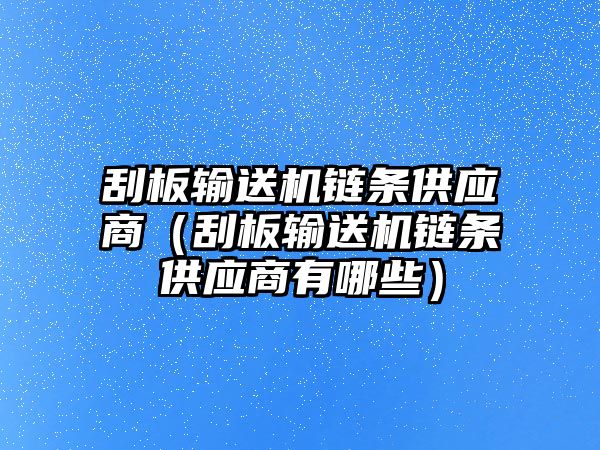 刮板输送机链条供应商（刮板输送机链条供应商有哪些）